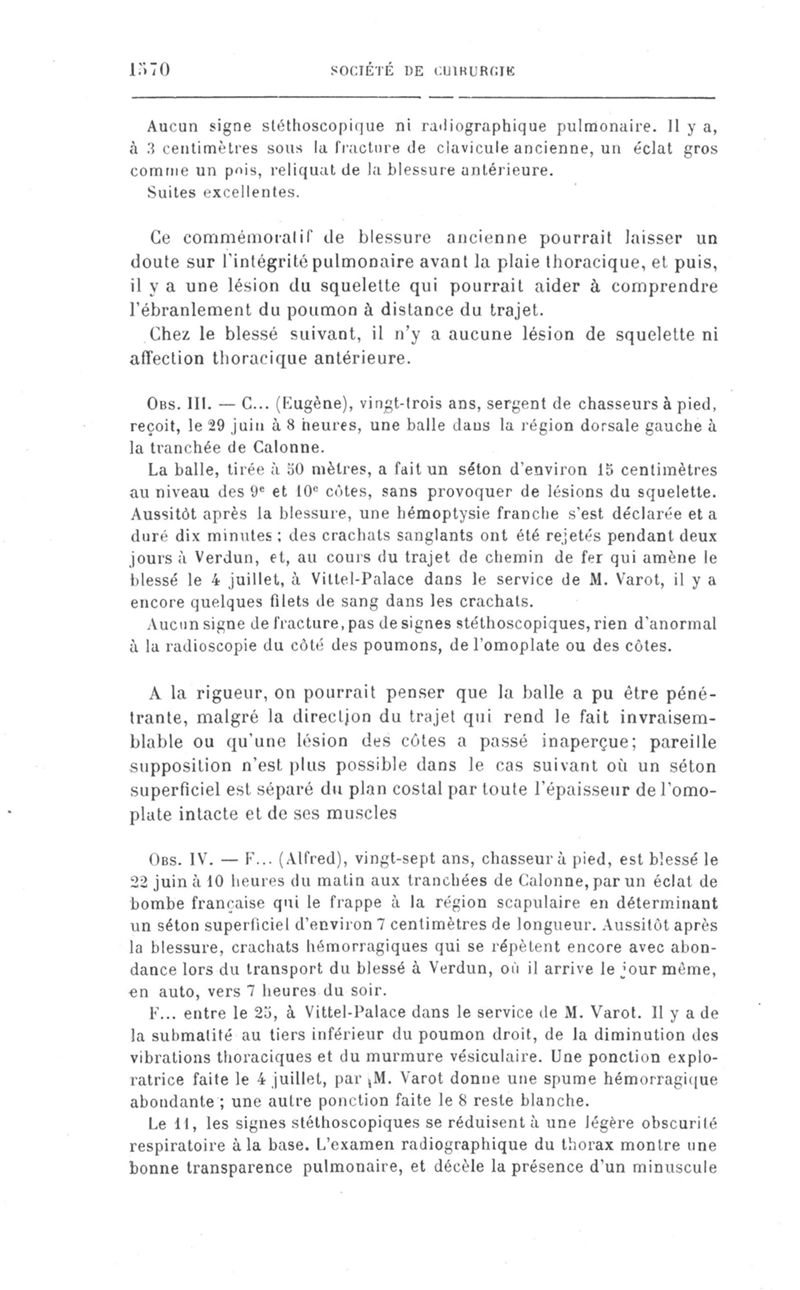 1570 SOCIÉTÉ DE CHIRURGIE

Aucun signe stéthoscopique ni radiographique pulmonaire. Il y a, à 3 centimètres sous la fracture de clavicule ancienne, un éclat gros comme un pois, reliquat de la blessure antérieure.
Suites excellentes.

Ce commémoratif de blessure ancienne pourrait laisser un doute sur l'intégrité pulmonaire avant la plaie thoracique, et puis, il y a une lésion du squelette qui pourrait aider à comprendre l'ébranlement du poumon à distance du trajet.
Chez le blessé suivant, il n'y a aucune lésion de squelette ni affection thoracique antérieure.

Obs. III. — C... (Eugène), vingt-trois ans, sergent de chasseurs à pied, reçoit, le 29 juin à 8 heures, une balle dans la région dorsale gauche à la tranchée de Calonne.
La balle, tirée à 50 mètres, a fait un séton d'environ 15 centimètres au niveau des 9e et 10e côtes, sans provoquer de lésions du squelette. Aussitôt après la blessure, une hémoptysie franche s'est déclarée et a duré dix minutes ; des crachats sanglants ont été rejetés pendant deux jours à Verdun, et, au cours du trajet de chemin de fer qui amène le blessé le 4 juillet, à Vittel-Palace dans le service de M. Varot, il y a encore quelques filets de sang dans les crachats.
Aucun signe de fracture, pas de signes stéthoscopiques, rien d'anormal à la radioscopie du côté des poumons, de l'omoplate ou des côtes.

A la rigueur, on pourrait penser que la balle a pu être pénétrante, malgré la direction du trajet qui rend le fait invraisemblable ou qu'une lésion des côtes a passé inaperçue; pareille supposition n'est plus possible dans le cas suivant où un séton superficiel est séparé du plan costal par toute l'épaisseur de l'omoplate intacte et de ses muscles

Obs. IV. — F... (Alfred), vingt-sept ans, chasseur à pied, est blessé le 22 juin à 10 heures du matin aux tranchées de Calonne, par un éclat de bombe française qui le frappe à la région scapulaire en déterminant un séton superficiel d'environ 7 centimètres de longueur. Aussitôt après la blessure, crachats hémorragiques qui se répètent encore avec abondance lors du transport du blessé à Verdun, où il arrive le jour même, en auto, vers 7 heures du soir.
F... entre le 25, à Vittel-Palace dans le service de M. Varot. Il y a de la submatité au tiers inférieur du poumon droit, de la diminution des vibrations thoraciques et du murmure vésiculaire. Une ponction exploratrice faite le 4 juillet, par M. Varot donne une spume hémorragique abondante ; une autre ponction faite le 8 reste blanche.
Le 11, les signes stéthoscopiques se réduisent à une légère obscurité respiratoire à la base. L'examen radiographique du thorax montre une bonne transparence pulmonaire, et décèle la présence d'un minuscule